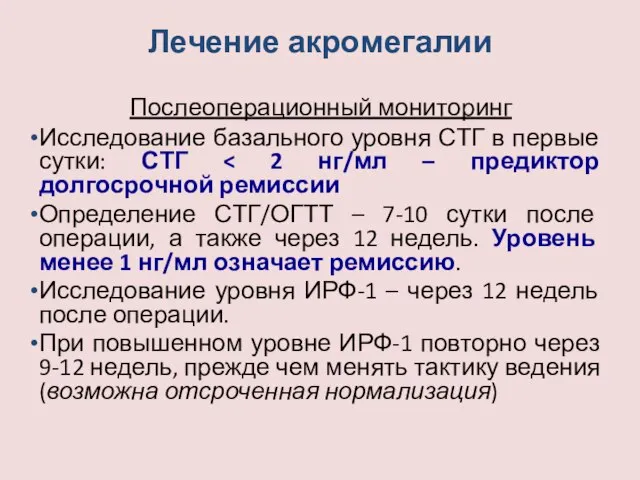 Лечение акромегалии

Послеоперационный мониторинг

•Исследование базального уровня СТГ в первые сутки: СТГ < 2 нг/мл – предиктор долгосрочной ремиссии

•Определение СТГ/ОГТТ – 7-10 сутки после операции, а также через 12 недель. Уровень менее 1 нг/мл означает ремиссию.

•Исследование уровня ИРФ-1 – через 12 недель после операции.

•При повышенном уровне ИРФ-1 повторно через 9-12 недель, прежде чем менять тактику ведения (возможна отсроченная нормализация)